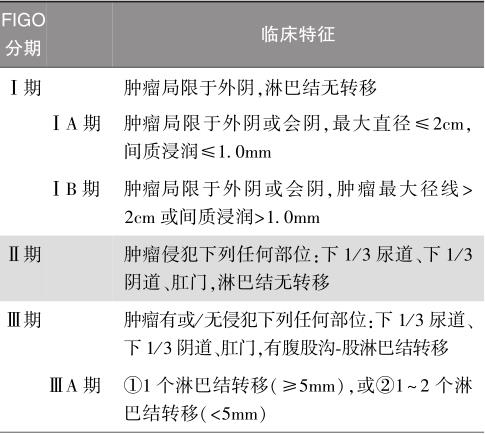 | FIGO分期 |  | 临床特征 |
|---|---|---|
| Ⅰ期 |  | 肿瘤局限于外阴,淋巴结无转移 |
|  | ⅠA期 | 肿瘤局限于外阴或会阴,最大直径≤2cm,间质浸润≤1.0mm |
|  | ⅠB期 | 肿瘤局限于外阴或会阴,肿瘤最大径线>2cm或间质浸润>1.0mm |
| Ⅱ期 |  | 肿瘤侵犯下列任何部位:下1/3尿道、下1/3阴道、肛门,淋巴结无转移 |
| Ⅲ期 |  | 肿瘤有或/无侵犯下列任何部位:下1/3尿道、下1/3阴道、肛门,有腹股沟-股淋巴结转移 |
|  | ⅢA期 | ①1个淋巴结转移(≥5mm),或②1~2个淋巴结转移(<5mm) |